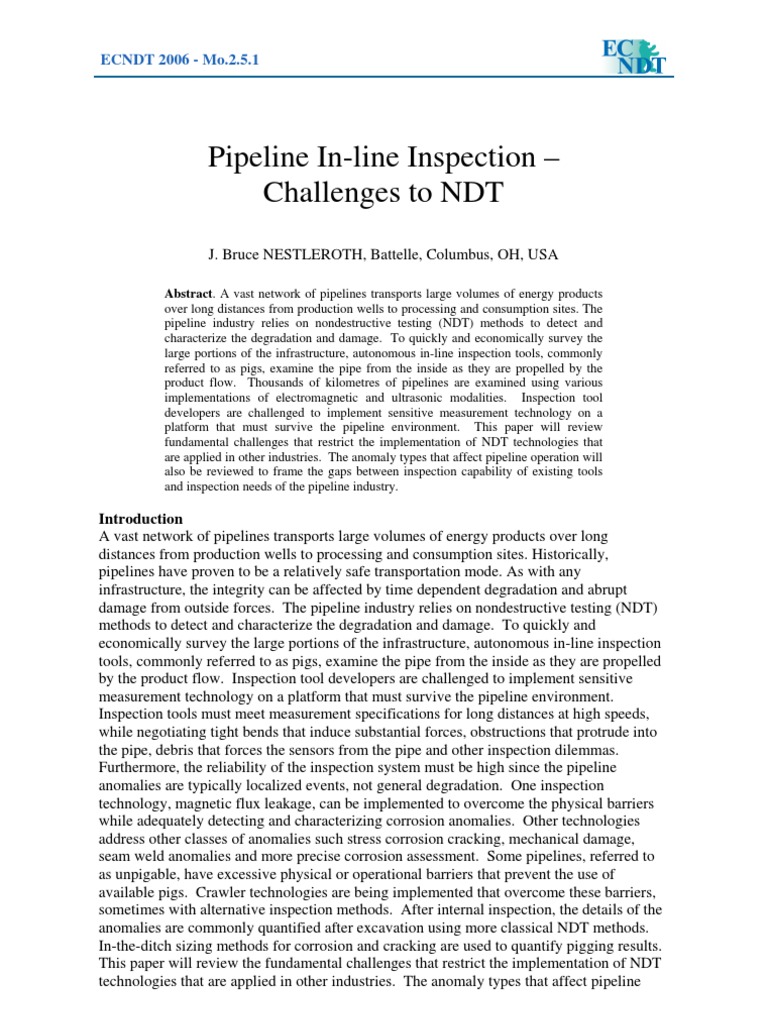 ECNDT 2006 - Mo.2.5.1

EC NDT

Pipeline In-line Inspection – Challenges to NDT

J. Bruce NESTLEROTH, Battelle, Columbus, OH, USA

**Abstract**. A vast network of pipelines transports large volumes of energy products over long distances from production wells to processing and consumption sites. The pipeline industry relies on nondestructive testing (NDT) methods to detect and characterize the degradation and damage. To quickly and economically survey the large portions of the infrastructure, autonomous in-line inspection tools, commonly referred to as pigs, examine the pipe from the inside as they are propelled by the product flow. Thousands of kilometres of pipelines are examined using various implementations of electromagnetic and ultrasonic modalities. Inspection tool developers are challenged to implement sensitive measurement technology on a platform that must survive the pipeline environment. This paper will review fundamental challenges that restrict the implementation of NDT technologies that are applied in other industries. The anomaly types that affect pipeline operation will also be reviewed to frame the gaps between inspection capability of existing tools and inspection needs of the pipeline industry.

**Introduction**
A vast network of pipelines transports large volumes of energy products over long distances from production wells to processing and consumption sites. Historically, pipelines have proven to be a relatively safe transportation mode. As with any infrastructure, the integrity can be affected by time dependent degradation and abrupt damage from outside forces. The pipeline industry relies on nondestructive testing (NDT) methods to detect and characterize the degradation and damage. To quickly and economically survey the large portions of the infrastructure, autonomous in-line inspection tools, commonly referred to as pigs, examine the pipe from the inside as they are propelled by the product flow. Inspection tool developers are challenged to implement sensitive measurement technology on a platform that must survive the pipeline environment. Inspection tools must meet measurement specifications for long distances at high speeds, while negotiating tight bends that induce substantial forces, obstructions that protrude into the pipe, debris that forces the sensors from the pipe and other inspection dilemmas. Furthermore, the reliability of the inspection system must be high since the pipeline anomalies are typically localized events, not general degradation. One inspection technology, magnetic flux leakage, can be implemented to overcome the physical barriers while adequately detecting and characterizing corrosion anomalies. Other technologies address other classes of anomalies such stress corrosion cracking, mechanical damage, seam weld anomalies and more precise corrosion assessment. Some pipelines, referred to as unpigable, have excessive physical or operational barriers that prevent the use of available pigs. Crawler technologies are being implemented that overcome these barriers, sometimes with alternative inspection methods. After internal inspection, the details of the anomalies are commonly quantified after excavation using more classical NDT methods. In-the-ditch sizing methods for corrosion and cracking are used to quantify pigging results. This paper will review the fundamental challenges that restrict the implementation of NDT technologies that are applied in other industries. The anomaly types that affect pipeline